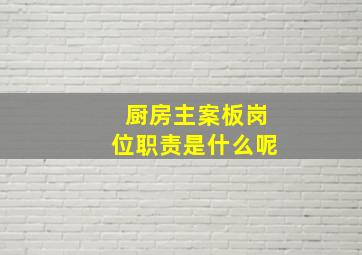 厨房主案板岗位职责是什么呢